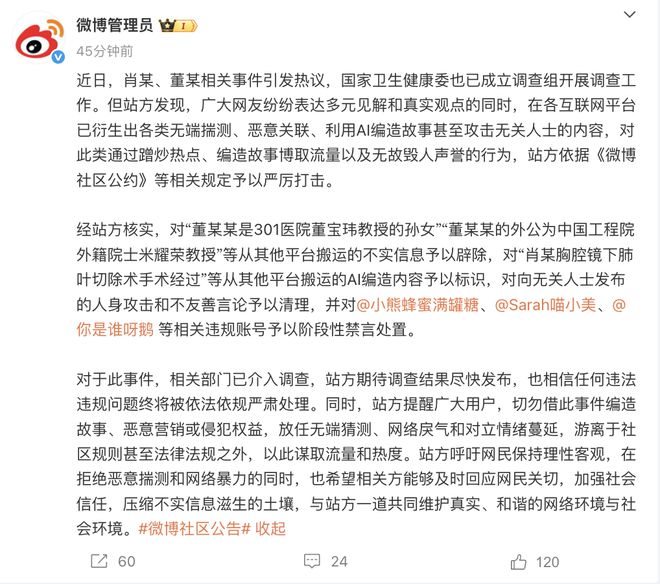 微博管理员 I
45分钟前

近日，肖某、董某相关事件引发热议，国家卫生健康委也已成立调查组开展调查工作。但站方发现，广大网友纷纷表达多元见解和真实观点的同时，在各互联网平台已衍生出各类无端揣测、恶意关联、利用AI编造故事甚至攻击无关人士的内容，对此类通过蹭炒热点、编造故事博取流量以及无故毁人声誉的行为，站方依据《微博社区公约》等相关规定予以严厉打击。

经站方核实，对“董某某是301医院董宝玮教授的孙女”“董某某的外公为中国工程院外籍院士米耀荣教授”等从其他平台搬运的不实信息予以辟除，对“肖某胸腔镜下肺叶切除术手术经过”等从其他平台搬运的AI编造内容予以标识，对向无关人士发布的人身攻击和不友善言论予以清理，并对@小熊蜂蜜满罐糖、@Sarah喵小美、@你是谁呀鹅 等相关违规账号予以阶段性禁言处置。

对于此事件，相关部门已介入调查，站方期待调查结果尽快发布，也相信任何违法违规问题终将被依法依规严肃处理。同时，站方提醒广大用户，切勿借此事件编造故事、恶意营销或侵犯权益，放任无端猜测、网络戾气和对立情绪蔓延，游离于社区规则甚至法律法规之外，以此谋取流量和热度。站方呼吁网民保持理性客观，在拒绝恶意揣测和网络暴力的同时，也希望相关方能够及时回应网民关切，加强社会信任，压缩不实信息滋生的土壤，与站方一道共同维护真实、和谐的网络环境与社会环境。#微博社区公告# 收起

60 24 120